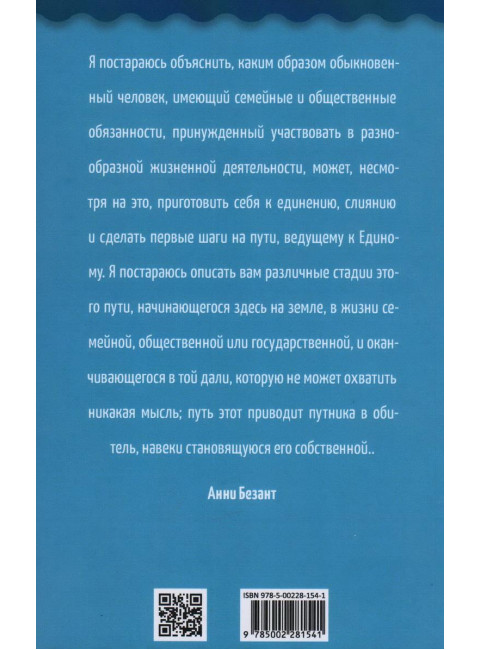 Я постараюсь объяснить, каким образом обыкновенный человек, имеющий семейные и общественные обязанности, принужденный участвовать в разнообразной жизненной деятельности, может, несмотря на это, приготовить себя к единению, слиянию и сделать первые шаги на пути, ведущему к Единому. Я постараюсь описать вам различные стадии этого пути, начинающегося здесь на земле, в жизни семейной, общественной или государственной, и оканчивающегося в той дали, которую не может охватить никакая мысль; путь этот приводит путника в обитель, навеки становящуюся его собственной..

Анни Безант

ISBN 978-5-00228-154-1

9 785002 281541